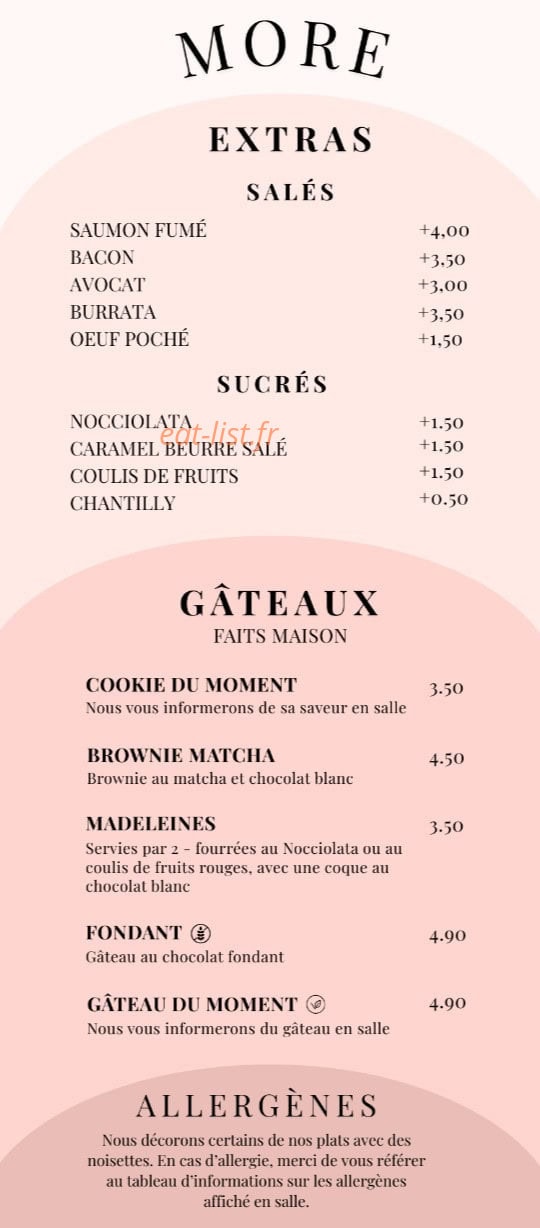 MORE

EXTRAS

SALÉS

SAUMON FUMÉ +4,00
BACON +3,50
AVOCAT +3,00
BURRATA +3,50
OEUF POCHÉ +1,50

SUCRÉS

NOCCIOLATA +1.50
CARAMEL BEURRE SALÉ +1.50
COULIS DE FRUITS +1.50
CHANTILLY +0.50

eat-list.fr

GÂTEAUX
FAITS MAISON

COOKIE DU MOMENT 3.50
Nous vous informerons de sa saveur en salle

BROWNIE MATCHA 4.50
Brownie au matcha et chocolat blanc

MADELEINES 3.50
Servies par 2 - fourrées au Nocciolata ou au coulis de fruits rouges, avec une coque au chocolat blanc

FONDANT 4.90
Gâteau au chocolat fondant

GÂTEAU DU MOMENT 4.90
Nous vous informerons du gâteau en salle

ALLERGÈNES
Nous décorons certains de nos plats avec des noisettes. En cas d'allergie, merci de vous référer au tableau d'informations sur les allergènes affiché en salle.